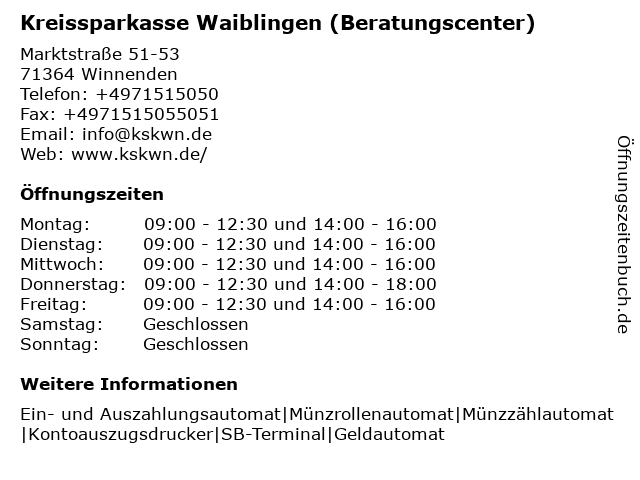 Kreissparkasse Waiblingen (Beratungscenter)

Marktstraße 51-53
71364 Winnenden
Telefon: +4971515050
Fax: +4971515055051
Email: info@kskwn.de
Web: www.kskwn.de/

Öffnungszeiten

| | |
|---|---|
| Montag: | 09:00 - 12:30 und 14:00 - 16:00 |
| Dienstag: | 09:00 - 12:30 und 14:00 - 16:00 |
| Mittwoch: | 09:00 - 12:30 und 14:00 - 16:00 |
| Donnerstag: | 09:00 - 12:30 und 14:00 - 18:00 |
| Freitag: | 09:00 - 12:30 und 14:00 - 16:00 |
| Samstag: | Geschlossen |
| Sonntag: | Geschlossen |

Weitere Informationen

Ein- und Auszahlungsautomat|Münzrollenautomat|Münzzählautomat|Kontoauszugsdrucker|SB-Terminal|Geldautomat

Öffnungszeitenbuch.de